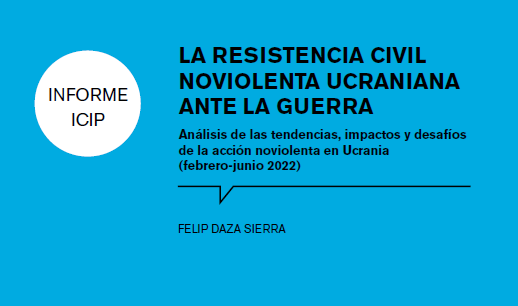 INFORME ICIP

LA RESISTENCIA CIVIL NOVIOLENTA UCRANIANA ANTE LA GUERRA

Análisis de las tendencias, impactos y desafíos de la acción noviolenta en Ucrania (febrero-junio 2022)

FELIP DAZA SIERRA